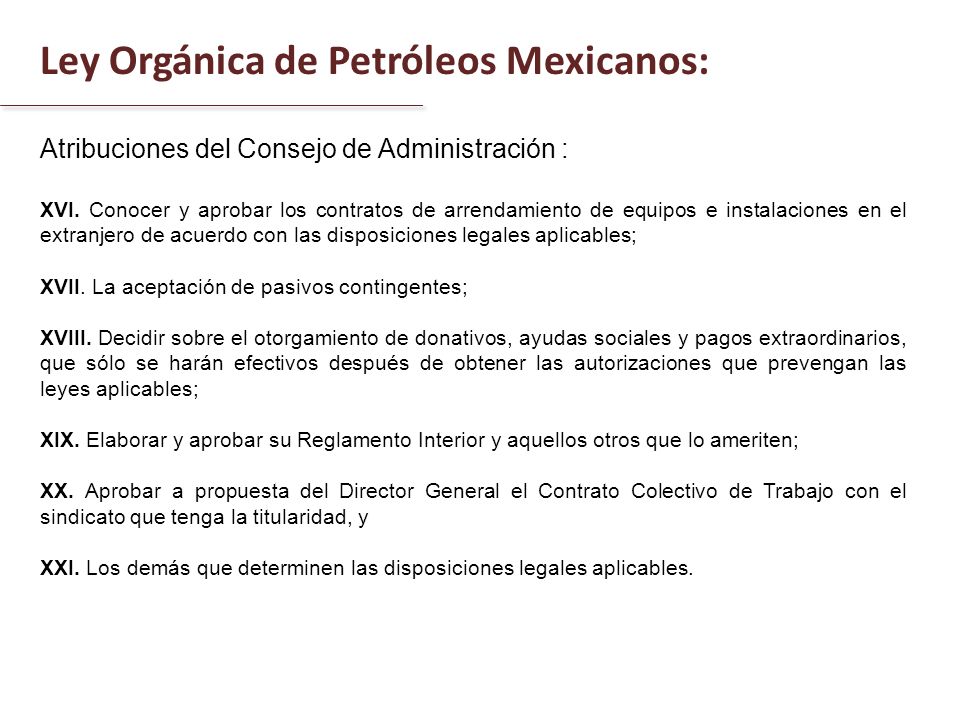 Ley Orgánica de Petróleos Mexicanos:

Atribuciones del Consejo de Administración :

XVI. Conocer y aprobar los contratos de arrendamiento de equipos e instalaciones en el extranjero de acuerdo con las disposiciones legales aplicables;

XVII. La aceptación de pasivos contingentes;

XVIII. Decidir sobre el otorgamiento de donativos, ayudas sociales y pagos extraordinarios, que sólo se harán efectivos después de obtener las autorizaciones que prevengan las leyes aplicables;

XIX. Elaborar y aprobar su Reglamento Interior y aquellos otros que lo ameriten;

XX. Aprobar a propuesta del Director General el Contrato Colectivo de Trabajo con el sindicato que tenga la titularidad, y

XXI. Los demás que determinen las disposiciones legales aplicables.